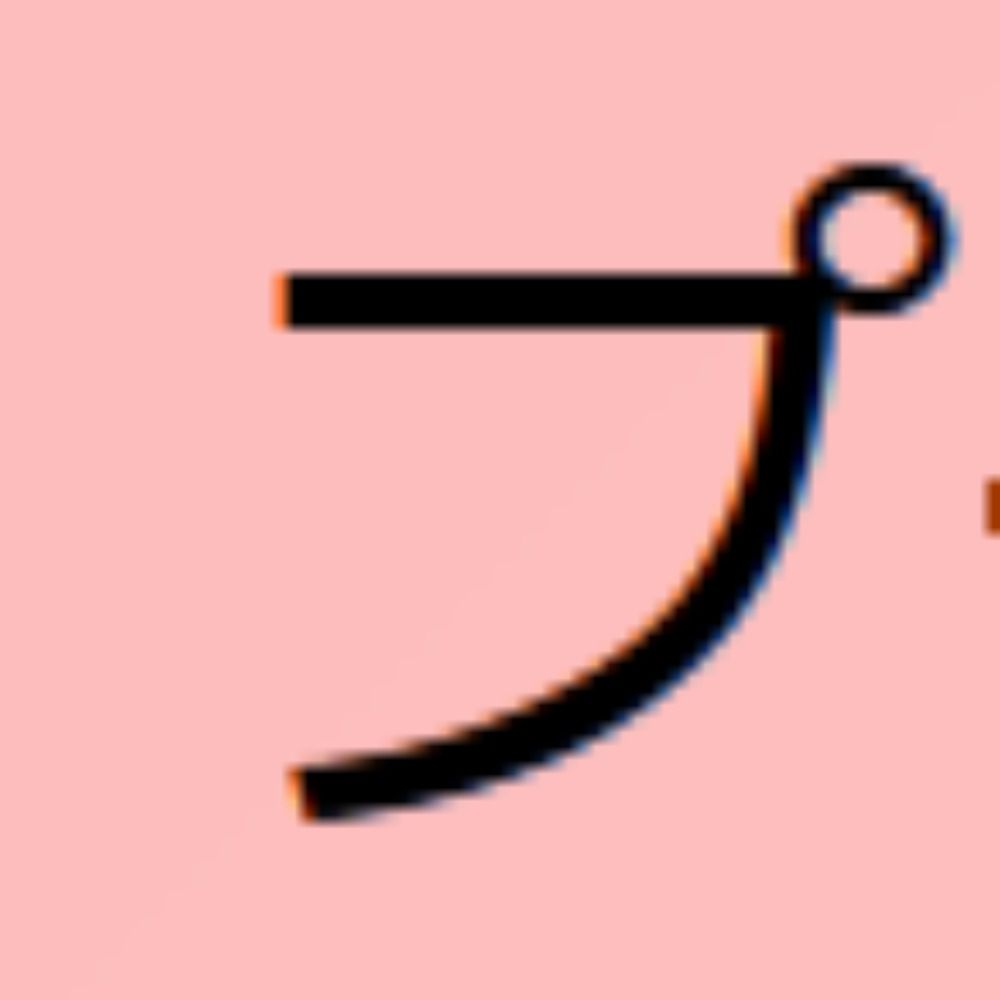 プ